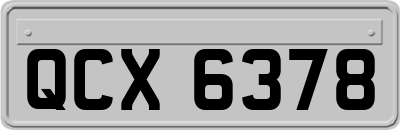 QCX 6378